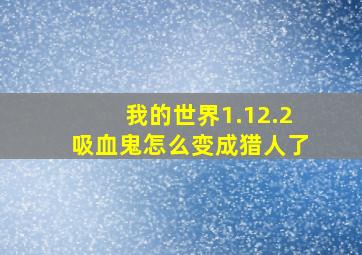 我的世界1.12.2
吸血鬼怎么变成猎人了